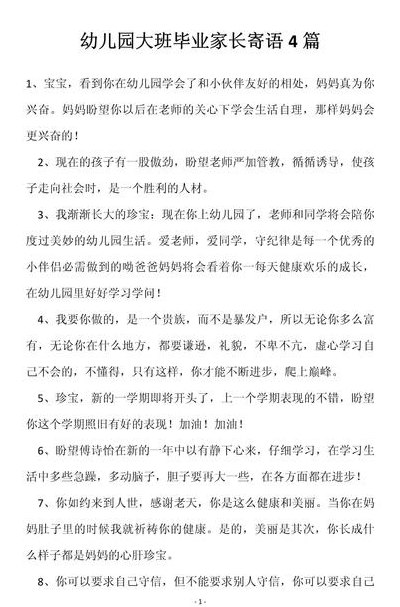 幼儿园大班毕业家长寄语 4 篇

1、宝宝，看到你在幼儿园学会了和小伙伴友好的相处，妈妈真为你兴奋。妈妈盼望你以后在老师的关心下学会生活自理，那样妈妈会更兴奋的！

2、现在的孩子有一股傲劲，盼望老师严加管教，循循诱导，使孩子走向社会时，是一个胜利的人材。

3、我渐渐长大的珍宝：现在你上幼儿园了，老师和同学将会陪你度过美妙的幼儿园生活。爱老师，爱同学，守纪律是每一个优秀的小伴侣必需做到的呦爸爸妈妈将会看着你一每天健康欢乐的成长，在幼儿园里好好学习学问！

4、我要你做的，是一个贵族，而不是暴发户，所以无论你多么富有，无论你在什么地方，都要谦逊，礼貌，不卑不亢，虚心学习自己不会的，不懂得，只有这样，你才能不断进步，爬上巅峰。

5、珍宝，新的一学期即将开头了，上一个学期表现的不错，盼望你这个学期照旧有好的表现！加油！加油！

6、盼望傅诗怡在新的一年中以有静下心来，仔细学习，在学习生活中多些急躁，多动脑子，胆子要再大一些，在各方面都在进步！

7、你如约来到人世，感谢老天，你是这么健康和美丽。当你在妈妈肚子里的时候我就祈祷你的健康。是的，美丽是其次，你长成什么样子都是妈妈的心肝珍宝。

8、你可以要求自己守信，但不能要求别人守信，你可以要求自己

- 1 -